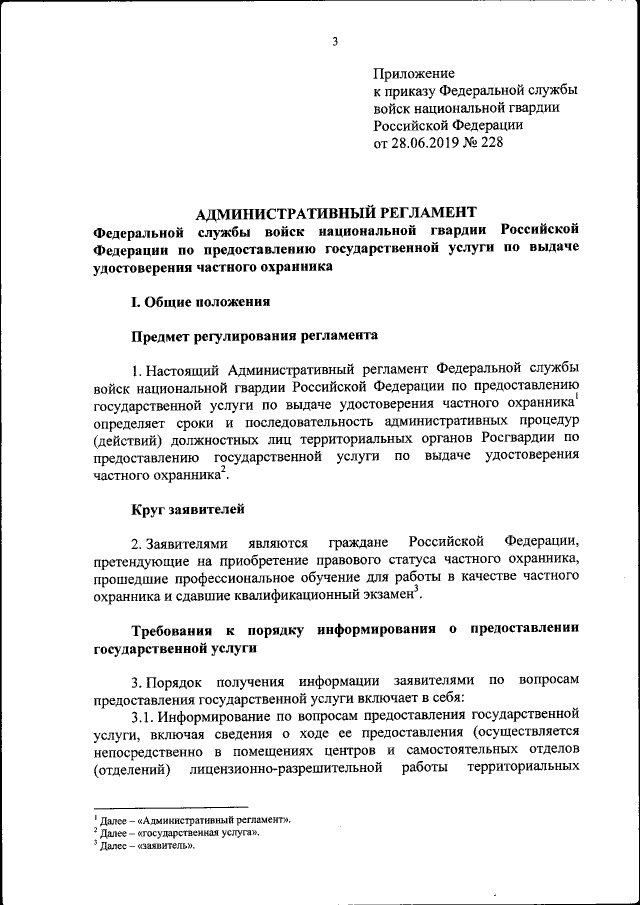 3

Приложение
к приказу Федеральной службы войск национальной гвардии Российской Федерации
от 28.06.2019 № 228

АДМИНИСТРАТИВНЫЙ РЕГЛАМЕНТ
Федеральной службы войск национальной гвардии Российской Федерации по предоставлению государственной услуги по выдаче удостоверения частного охранника

I. Общие положения

Предмет регулирования регламента

1. Настоящий Административный регламент Федеральной службы войск национальной гвардии Российской Федерации по предоставлению государственной услуги по выдаче удостоверения частного охранника$^1$ определяет сроки и последовательность административных процедур (действий) должностных лиц территориальных органов Росгвардии по предоставлению государственной услуги по выдаче удостоверения частного охранника$^2$.

Круг заявителей

2. Заявителями являются граждане Российской Федерации, претендующие на приобретение правового статуса частного охранника, прошедшие профессиональное обучение для работы в качестве частного охранника и сдавшие квалификационный экзамен$^3$.

Требования к порядку информирования о предоставлении государственной услуги

3. Порядок получения информации заявителями по вопросам предоставления государственной услуги включает в себя:
3.1. Информирование по вопросам предоставления государственной услуги, включая сведения о ходе ее предоставления (осуществляется непосредственно в помещениях центров и самостоятельных отделов (отделений) лицензионно-разрешительной работы территориальных

$^1$ Далее – «Административный регламент».
$^2$ Далее – «государственная услуга».
$^3$ Далее – «заявитель».